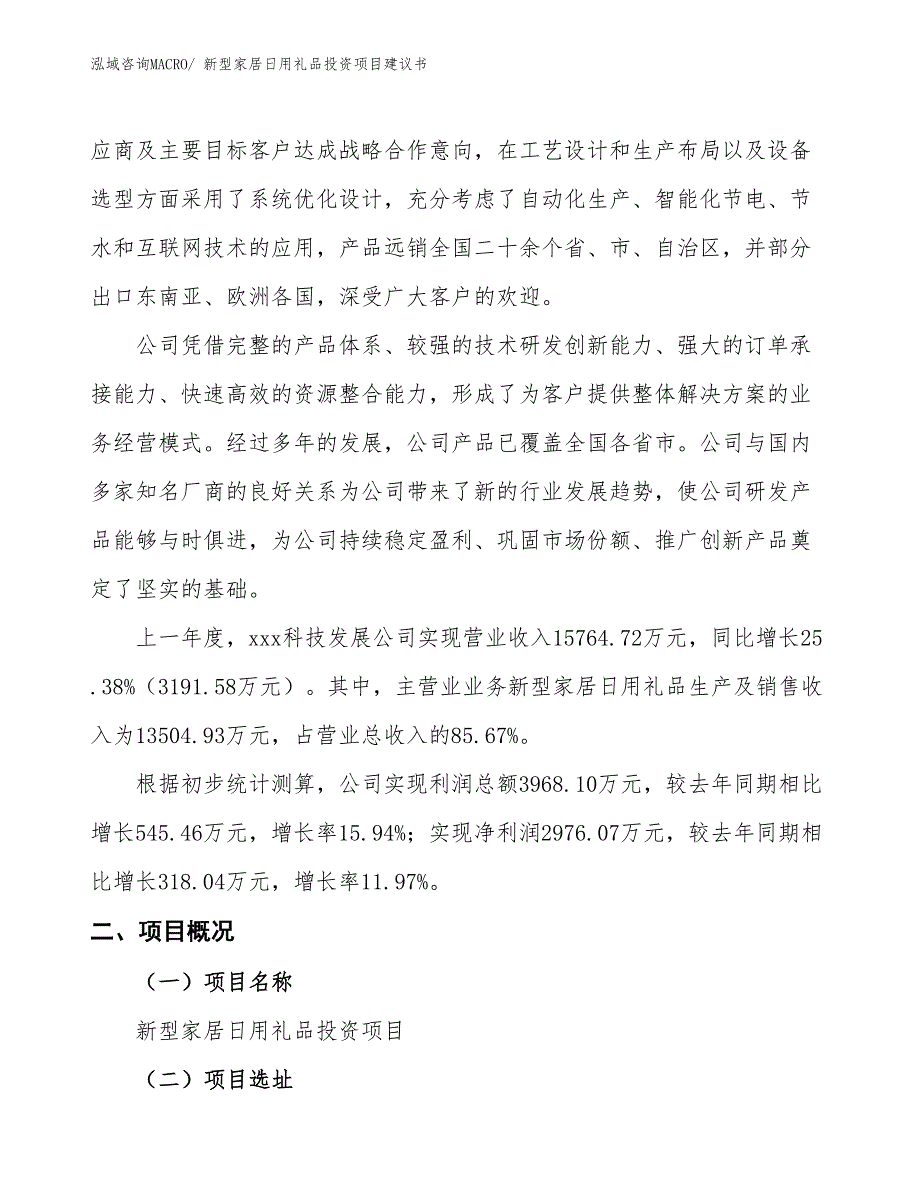 泓域咨询MACRO/ 新型家居日用礼品投资项目建议书

应商及主要目标客户达成战略合作意向，在工艺设计和生产布局以及设备选型方面采用了系统优化设计，充分考虑了自动化生产、智能化节电、节水和互联网技术的应用，产品远销全国二十余个省、市、自治区，并部分出口东南亚、欧洲各国，深受广大客户的欢迎。

公司凭借完整的产品体系、较强的技术研发创新能力、强大的订单承接能力、快速高效的资源整合能力，形成了为客户提供整体解决方案的业务经营模式。经过多年的发展，公司产品已覆盖全国各省市。公司与国内多家知名厂商的良好关系为公司带来了新的行业发展趋势，使公司研发产品能够与时俱进，为公司持续稳定盈利、巩固市场份额、推广创新产品奠定了坚实的基础。

上一年度，xxx科技发展公司实现营业收入15764.72万元，同比增长25.38%（3191.58万元）。其中，主营业业务新型家居日用礼品生产及销售收入为13504.93万元，占营业总收入的85.67%。

根据初步统计测算，公司实现利润总额3968.10万元，较去年同期相比增长545.46万元，增长率15.94%；实现净利润2976.07万元，较去年同期相比增长318.04万元，增长率11.97%。

二、项目概况

（一）项目名称

新型家居日用礼品投资项目

（二）项目选址